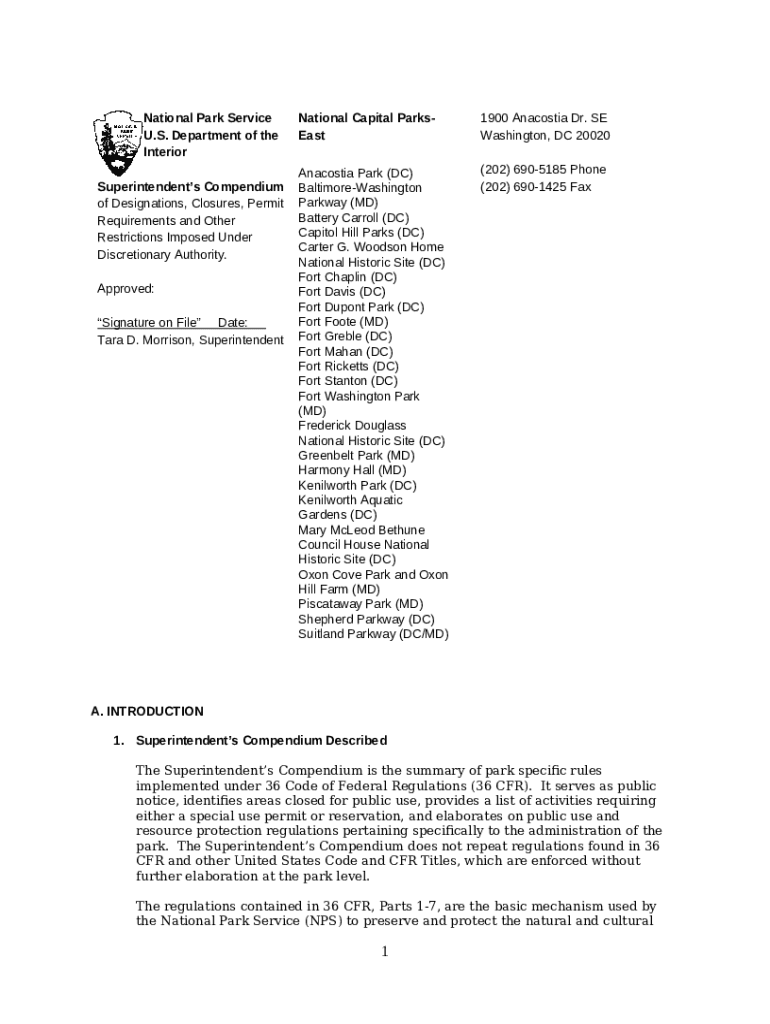 National Park Service
U.S. Department of the Interior

Superintendent's Compendium of Designations, Closures, Permit Requirements and Other Restrictions Imposed Under Discretionary Authority.

Approved:

"Signature on File" Date:
Tara D. Morrison, Superintendent

National Capital Parks-East

Anacostia Park (DC)
Baltimore-Washington Parkway (MD)
Battery Carroll (DC)
Capitol Hill Parks (DC)
Carter G. Woodson Home National Historic Site (DC)
Fort Chaplin (DC)
Fort Davis (DC)
Fort Dupont Park (DC)
Fort Foote (MD)
Fort Greble (DC)
Fort Mahan (DC)
Fort Ricketts (DC)
Fort Stanton (DC)
Fort Washington Park (MD)
Frederick Douglass National Historic Site (DC)
Greenbelt Park (MD)
Harmony Hall (MD)
Kenilworth Park (DC)
Kenilworth Aquatic Gardens (DC)
Mary McLeod Bethune Council House National Historic Site (DC)
Oxon Cove Park and Oxon Hill Farm (MD)
Piscataway Park (MD)
Shepherd Parkway (DC)
Suitland Parkway (DC/MD)

1900 Anacostia Dr. SE
Washington, DC 20020

(202) 690-5185 Phone
(202) 690-1425 Fax

A. INTRODUCTION

1. Superintendent's Compendium Described

The Superintendent's Compendium is the summary of park specific rules implemented under 36 Code of Federal Regulations (36 CFR). It serves as public notice, identifies areas closed for public use, provides a list of activities requiring either a special use permit or reservation, and elaborates on public use and resource protection regulations pertaining specifically to the administration of the park. The Superintendent's Compendium does not repeat regulations found in 36 CFR and other United States Code and CFR Titles, which are enforced without further elaboration at the park level.

The regulations contained in 36 CFR, Parts 1-7, are the basic mechanism used by the National Park Service (NPS) to preserve and protect the natural and cultural

1